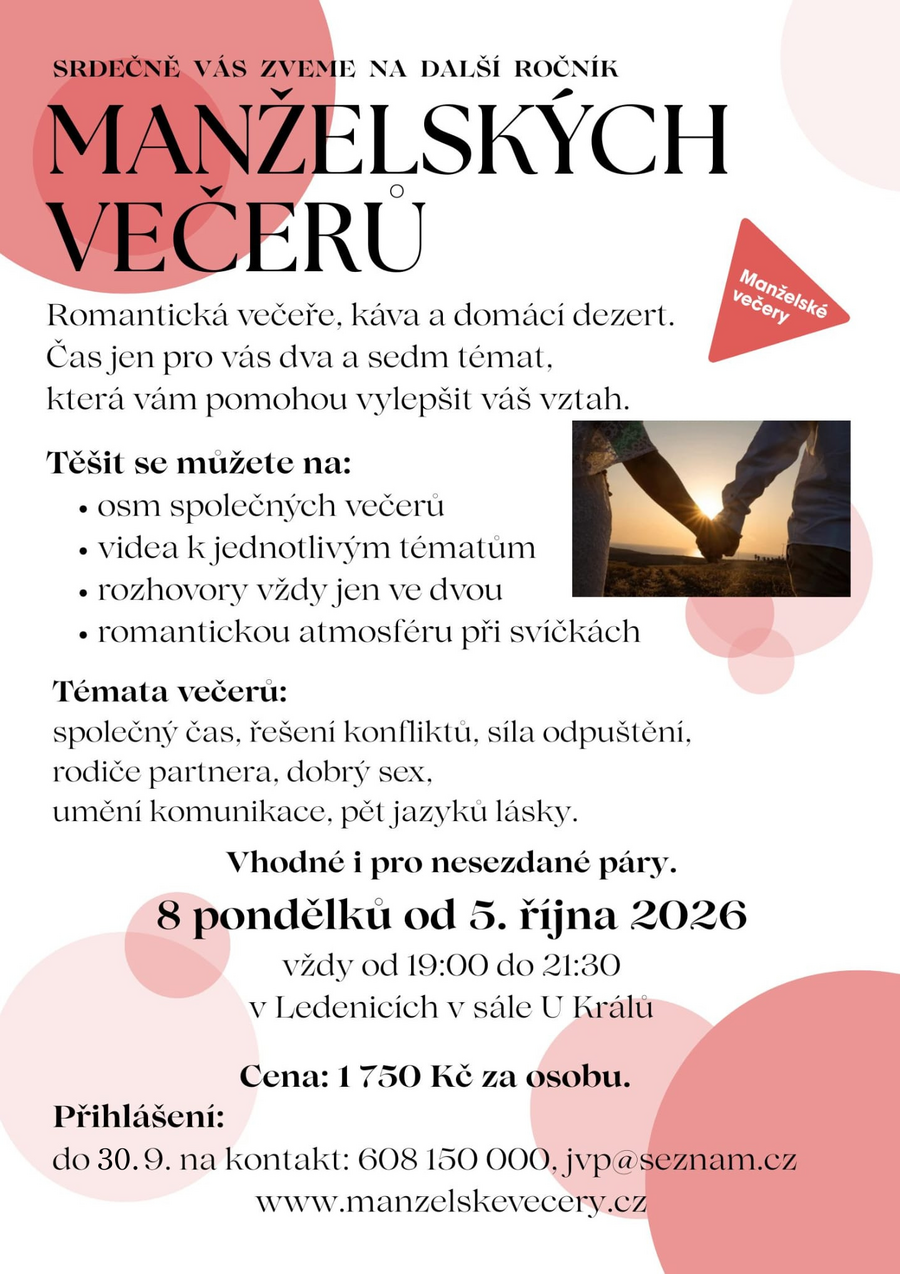 SRDEČNĚ VÁS ZVEME NA DALŠÍ ROČNÍK

MANŽELSKÝCH VEČERŮ

Manželské večery

Romantická večeře, káva a domácí dezert. Čas jen pro vás dva a sedm témat, která vám pomohou vylepšit váš vztah.

Těšit se můžete na:
• osm společných večerů
• videa k jednotlivým tématům
• rozhovory vždy jen ve dvou
• romantickou atmosféru při svíčkách

Témata večerů:
společný čas, řešení konfliktů, síla odpuštění, rodiče partnera, dobrý sex, umění komunikace, pět jazyků lásky.

Vhodné i pro nesezdané páry.

8 pondělků od 5. října 2026

vždy od 19:00 do 21:30
v Ledenicích v sále U Králů

Cena: 1 750 Kč za osobu.

Přihlášení:
do 30. 9. na kontakt: 608 150 000, jvp@seznam.cz
www.manzelskevecery.cz